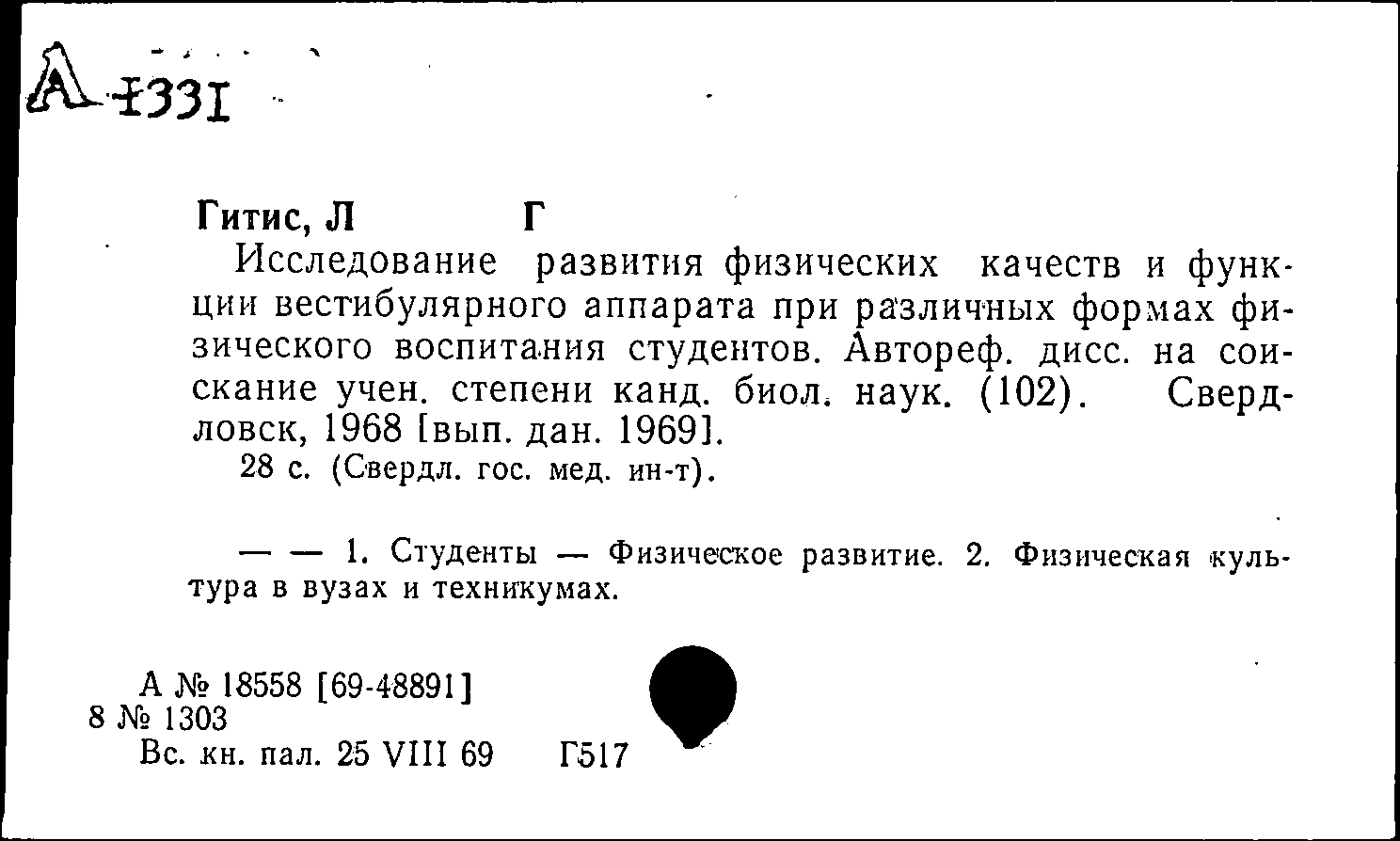 А-1331

Гитис, Л Г

Исследование развития физических качеств и функции вестибулярного аппарата при различных формах физического воспитания студентов. Автореф. дисс. на соискание учен. степени канд. биол. наук. (102). Свердловск, 1968 [вып. дан. 1969].

28 с. (Свердл. гос. мед. ин-т).

— — 1. Студенты — Физическое развитие. 2. Физическая культура в вузах и техникумах.

А № 18558 [69-48891]
8 № 1303
Вс. кн. пал. 25 VIII 69 Г517